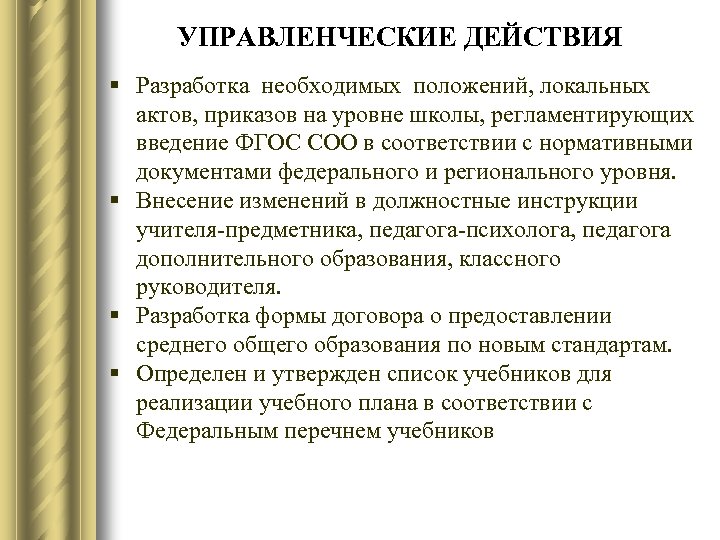 УПРАВЛЕНЧЕСКИЕ ДЕЙСТВИЯ

▪ Разработка необходимых положений, локальных актов, приказов на уровне школы, регламентирующих введение ФГОС СОО в соответствии с нормативными документами федерального и регионального уровня.
▪ Внесение изменений в должностные инструкции учителя-предметника, педагога-психолога, педагога дополнительного образования, классного руководителя.
▪ Разработка формы договора о предоставлении среднего общего образования по новым стандартам.
▪ Определен и утвержден список учебников для реализации учебного плана в соответствии с Федеральным перечнем учебников